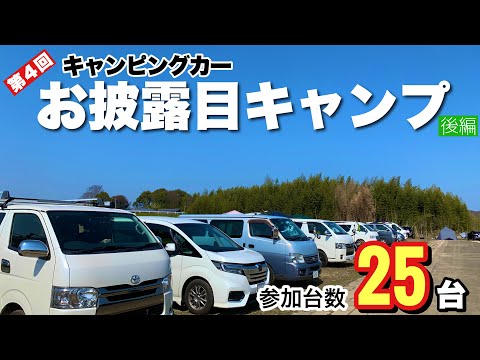 第4回
キャンピングカー
お披露目キャンプ
後編

参加台数 25台